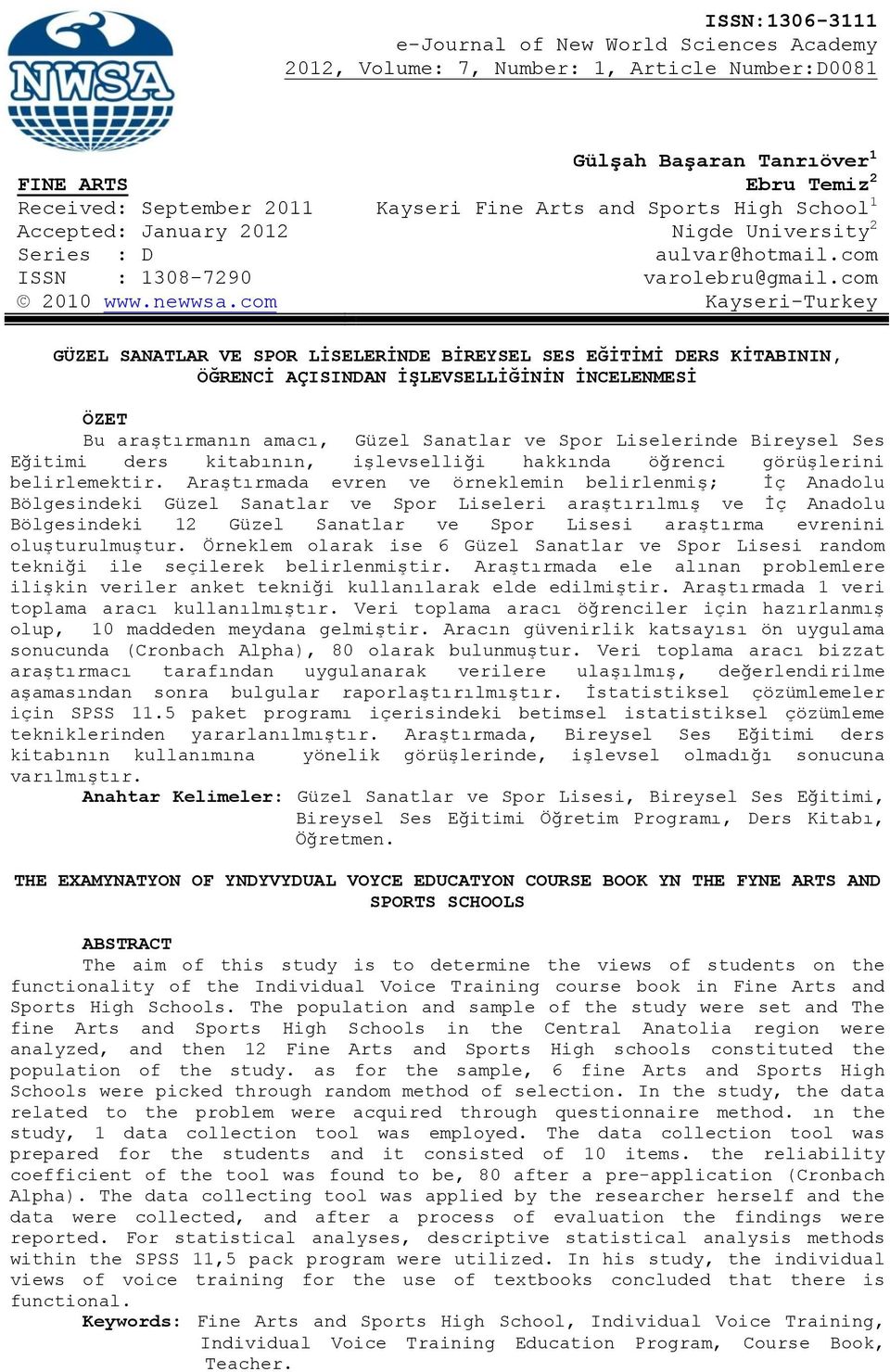 NWSA

ISSN:1306-3111
e-Journal of New World Sciences Academy
2012, Volume: 7, Number: 1, Article Number:D0081

FINE ARTS
Received: September 2011
Accepted: January 2012
Series : D
ISSN : 1308-7290
© 2010 www.newwsa.com

Gülşah Başaran Tanrıöver$^1$
Ebru Temiz$^2$
Kayseri Fine Arts and Sports High School$^1$
Nigde University$^2$
aulvar@hotmail.com
varolebru@gmail.com
Kayseri-Turkey

GÜZEL SANATLAR VE SPOR LİSELERİNDE BİREYSEL SES EĞİTİMİ DERS KİTABININ, ÖĞRENCİ AÇISINDAN İŞLEVSELLİĞİNİN İNCELENMESİ

ÖZET
Bu araştırmanın amacı, Güzel Sanatlar ve Spor Liselerinde Bireysel Ses Eğitimi ders kitabının, işlevselliği hakkında öğrenci görüşlerini belirlemektir. Araştırmada evren ve örneklemin belirlenmiş; İç Anadolu Bölgesindeki Güzel Sanatlar ve Spor Liseleri araştırılmış ve İç Anadolu Bölgesindeki 12 Güzel Sanatlar ve Spor Lisesi araştırma evrenini oluşturulmuştur. Örneklem olarak ise 6 Güzel Sanatlar ve Spor Lisesi random tekniği ile seçilerek belirlenmiştir. Araştırmada ele alınan problemlere ilişkin veriler anket tekniği kullanılarak elde edilmiştir. Araştırmada 1 veri toplama aracı kullanılmıştır. Veri toplama aracı öğrenciler için hazırlanmış olup, 10 maddeden meydana gelmiştir. Aracın güvenirlik katsayısı ön uygulama sonucunda (Cronbach Alpha), 80 olarak bulunmuştur. Veri toplama aracı bizzat araştırmacı tarafından uygulanarak verilere ulaşılmış, değerlendirilme aşamasından sonra bulgular raporlaştırılmıştır. İstatistiksel çözümlemeler için SPSS 11.5 paket programı içerisindeki betimsel istatistiksel çözümleme tekniklerinden yararlanılmıştır. Araştırmada, Bireysel Ses Eğitimi ders kitabının kullanımına yönelik görüşlerinde, işlevsel olmadığı sonucuna varılmıştır.
Anahtar Kelimeler: Güzel Sanatlar ve Spor Lisesi, Bireysel Ses Eğitimi, Bireysel Ses Eğitimi Öğretim Programı, Ders Kitabı, Öğretmen.

THE EXAMYNATYON OF YNDYVYDUAL VOYCE EDUCATYON COURSE BOOK YN THE FYNE ARTS AND SPORTS SCHOOLS

ABSTRACT
The aim of this study is to determine the views of students on the functionality of the Individual Voice Training course book in Fine Arts and Sports High Schools. The population and sample of the study were set and The fine Arts and Sports High Schools in the Central Anatolia region were analyzed, and then 12 Fine Arts and Sports High schools constituted the population of the study. as for the sample, 6 fine Arts and Sports High Schools were picked through random method of selection. In the study, the data related to the problem were acquired through questionnaire method. ın the study, 1 data collection tool was employed. The data collection tool was prepared for the students and it consisted of 10 items. the reliability coefficient of the tool was found to be, 80 after a pre-application (Cronbach Alpha). The data collecting tool was applied by the researcher herself and the data were collected, and after a process of evaluation the findings were reported. For statistical analyses, descriptive statistical analysis methods within the SPSS 11,5 pack program were utilized. In his study, the individual views of voice training for the use of textbooks concluded that there is functional.
Keywords: Fine Arts and Sports High School, Individual Voice Training, Individual Voice Training Education Program, Course Book, Teacher.